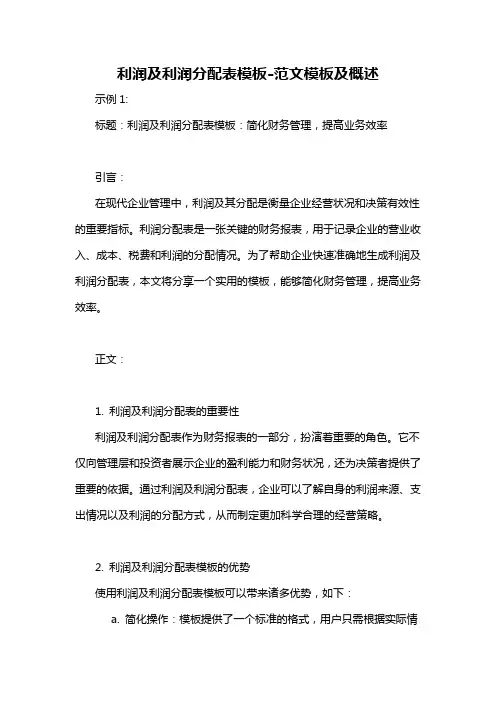 利润及利润分配表模板-范文模板及概述

示例 1:

标题：利润及利润分配表模板：简化财务管理，提高业务效率

引言：

在现代企业管理中，利润及其分配是衡量企业经营状况和决策有效性的重要指标。利润分配表是一张关键的财务报表，用于记录企业的营业收入、成本、税费和利润的分配情况。为了帮助企业快速准确地生成利润及利润分配表，本文将分享一个实用的模板，能够简化财务管理，提高业务效率。

正文：

1. 利润及利润分配表的重要性

利润及利润分配表作为财务报表的一部分，扮演着重要的角色。它不仅向管理层和投资者展示企业的盈利能力和财务状况，还为决策者提供了重要的依据。通过利润及利润分配表，企业可以了解自身的利润来源、支出情况以及利润的分配方式，从而制定更加科学合理的经营策略。

2. 利润及利润分配表模板的优势

使用利润及利润分配表模板可以带来诸多优势，如下：

a. 简化操作：模板提供了一个标准的格式，用户只需根据实际情